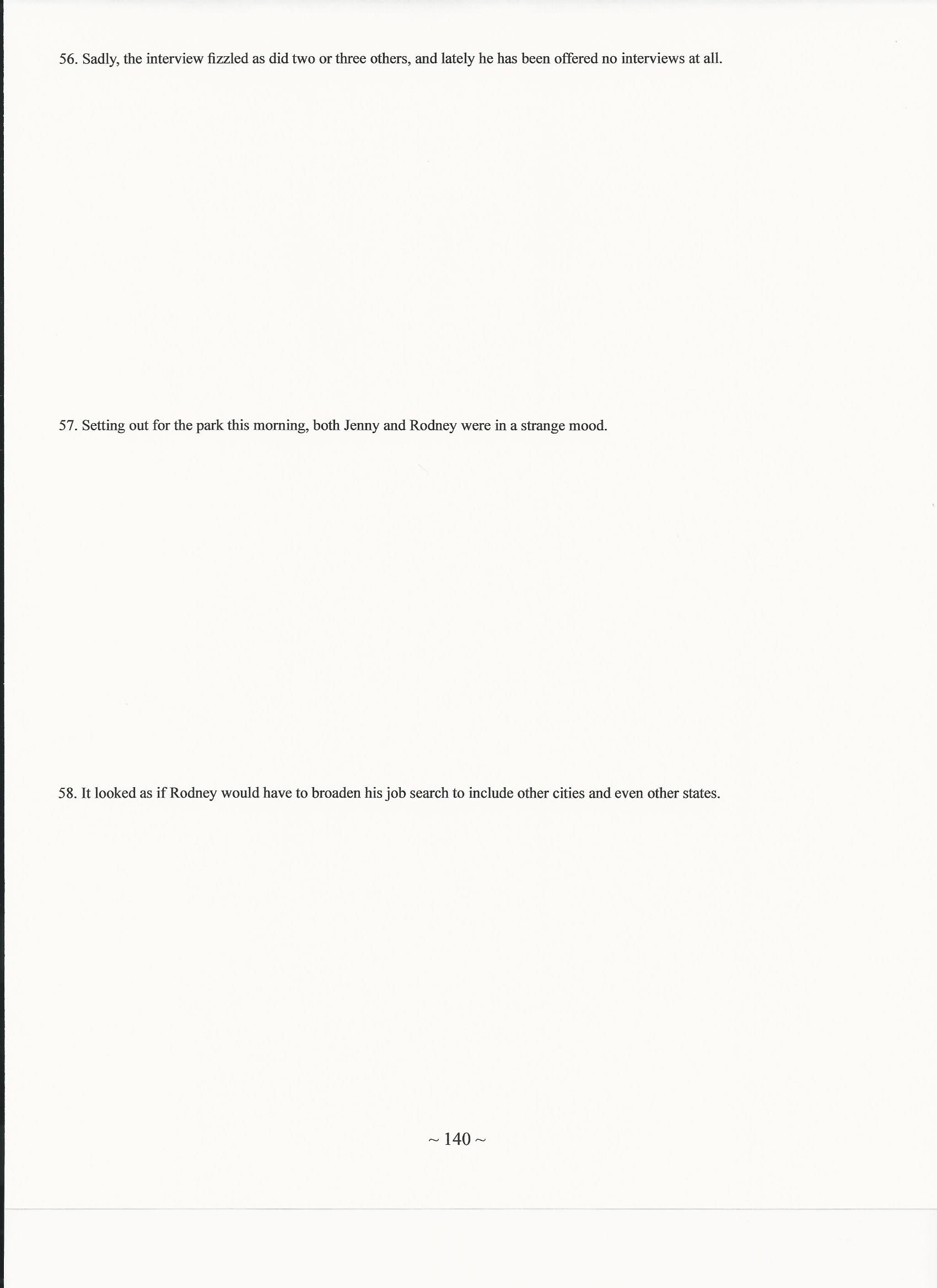 56. Sadly, the interview fizzled as did two or three others, and lately he has been offered no interviews at all.

57. Setting out for the park this morning, both Jenny and Rodney were in a strange mood.

58. It looked as if Rodney would have to broaden his job search to include other cities and even other states.

~ 140 ~